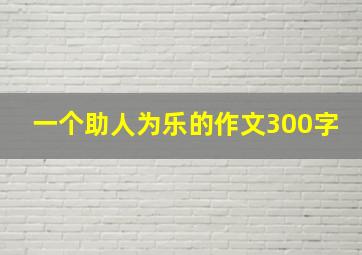 一个助人为乐的作文300字